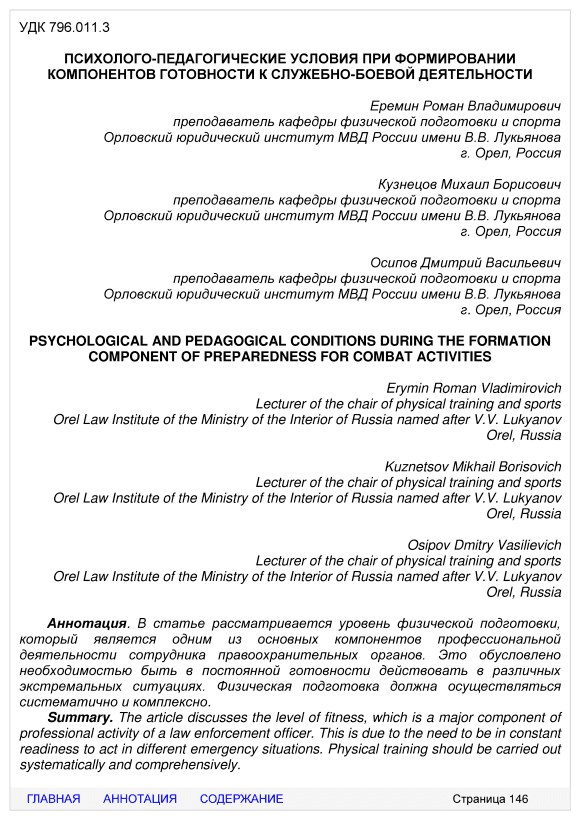 УДК 796.011.3

ПСИХОЛОГО-ПЕДАГОГИЧЕСКИЕ УСЛОВИЯ ПРИ ФОРМИРОВАНИИ КОМПОНЕНТОВ ГОТОВНОСТИ К СЛУЖЕБНО-БОЕВОЙ ДЕЯТЕЛЬНОСТИ

Еремин Роман Владимирович
преподаватель кафедры физической подготовки и спорта
Орловский юридический институт МВД России имени В.В. Лукьянова
г. Орел, Россия

Кузнецов Михаил Борисович
преподаватель кафедры физической подготовки и спорта
Орловский юридический институт МВД России имени В.В. Лукьянова
г. Орел, Россия

Осипов Дмитрий Васильевич
преподаватель кафедры физической подготовки и спорта
Орловский юридический институт МВД России имени В.В. Лукьянова
г. Орел, Россия

PSYCHOLOGICAL AND PEDAGOGICAL CONDITIONS DURING THE FORMATION COMPONENT OF PREPAREDNESS FOR COMBAT ACTIVITIES

Erymin Roman Vladimirovich
Lecturer of the chair of physical training and sports
Orel Law Institute of the Ministry of the Interior of Russia named after V.V. Lukyanov
Orel, Russia

Kuznetsov Mikhail Borisovich
Lecturer of the chair of physical training and sports
Orel Law Institute of the Ministry of the Interior of Russia named after V.V. Lukyanov
Orel, Russia

Osipov Dmitry Vasilievich
Lecturer of the chair of physical training and sports
Orel Law Institute of the Ministry of the Interior of Russia named after V.V. Lukyanov
Orel, Russia

Аннотация. В статье рассматривается уровень физической подготовки, который является одним из основных компонентов профессиональной деятельности сотрудника правоохранительных органов. Это обусловлено необходимостью быть в постоянной готовности действовать в различных экстремальных ситуациях. Физическая подготовка должна осуществляться систематично и комплексно.

Summary. The article discusses the level of fitness, which is a major component of professional activity of a law enforcement officer. This is due to the need to be in constant readiness to act in different emergency situations. Physical training should be carried out systematically and comprehensively.

ГЛАВНАЯ АННОТАЦИЯ СОДЕРЖАНИЕ Страница 146